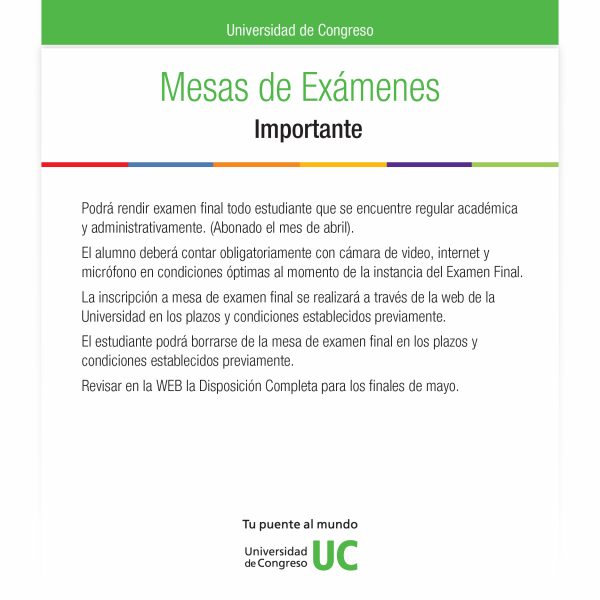 Universidad de Congreso

Mesas de Exámenes

Importante

Podrá rendir examen final todo estudiante que se encuentre regular académica y administrativamente. (Abonado el mes de abril).

El alumno deberá contar obligatoriamente con cámara de video, internet y micrófono en condiciones óptimas al momento de la instancia del Examen Final.

La inscripción a mesa de examen final se realizará a través de la web de la Universidad en los plazos y condiciones establecidos previamente.

El estudiante podrá borrarse de la mesa de examen final en los plazos y condiciones establecidos previamente.

Revisar en la WEB la Disposición Completa para los finales de mayo.

Tu puente al mundo

Universidad de Congreso UC